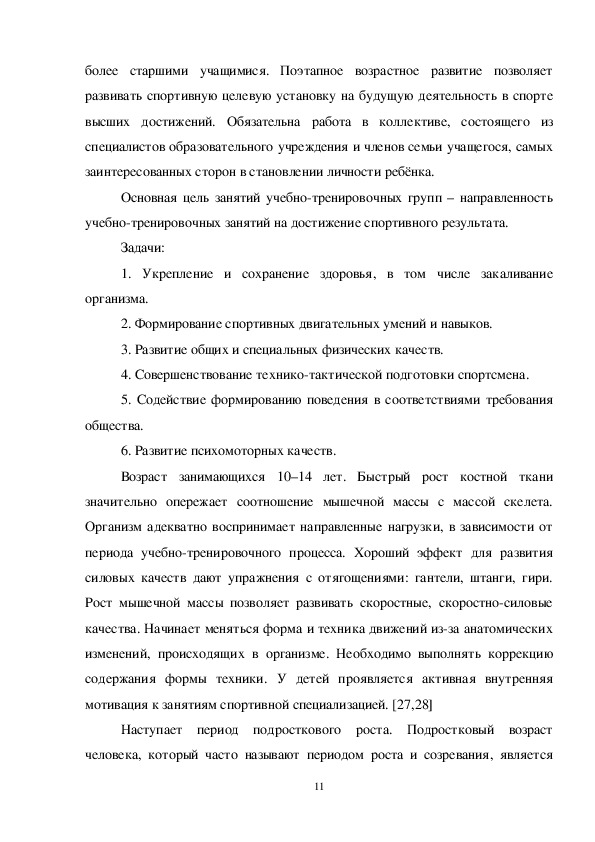 более старшими учащимися. Поэтапное возрастное развитие позволяет развивать спортивную целевую установку на будущую деятельность в спорте высших достижений. Обязательна работа в коллективе, состоящего из специалистов образовательного учреждения и членов семьи учащегося, самых заинтересованных сторон в становлении личности ребёнка.

Основная цель занятий учебно-тренировочных групп – направленность учебно-тренировочных занятий на достижение спортивного результата.

Задачи:

1. Укрепление и сохранение здоровья, в том числе закаливание организма.

2. Формирование спортивных двигательных умений и навыков.

3. Развитие общих и специальных физических качеств.

4. Совершенствование технико-тактической подготовки спортсмена.

5. Содействие формированию поведения в соответствиями требования общества.

6. Развитие психомоторных качеств.

Возраст занимающихся 10–14 лет. Быстрый рост костной ткани значительно опережает соотношение мышечной массы с массой скелета. Организм адекватно воспринимает направленные нагрузки, в зависимости от периода учебно-тренировочного процесса. Хороший эффект для развития силовых качеств дают упражнения с отягощениями: гантели, штанги, гири. Рост мышечной массы позволяет развивать скоростные, скоростно-силовые качества. Начинает меняться форма и техника движений из-за анатомических изменений, происходящих в организме. Необходимо выполнять коррекцию содержания формы техники. У детей проявляется активная внутренняя мотивация к занятиям спортивной специализацией. [27,28]

Наступает период подросткового роста. Подростковый возраст человека, который часто называют периодом роста и созревания, является

11